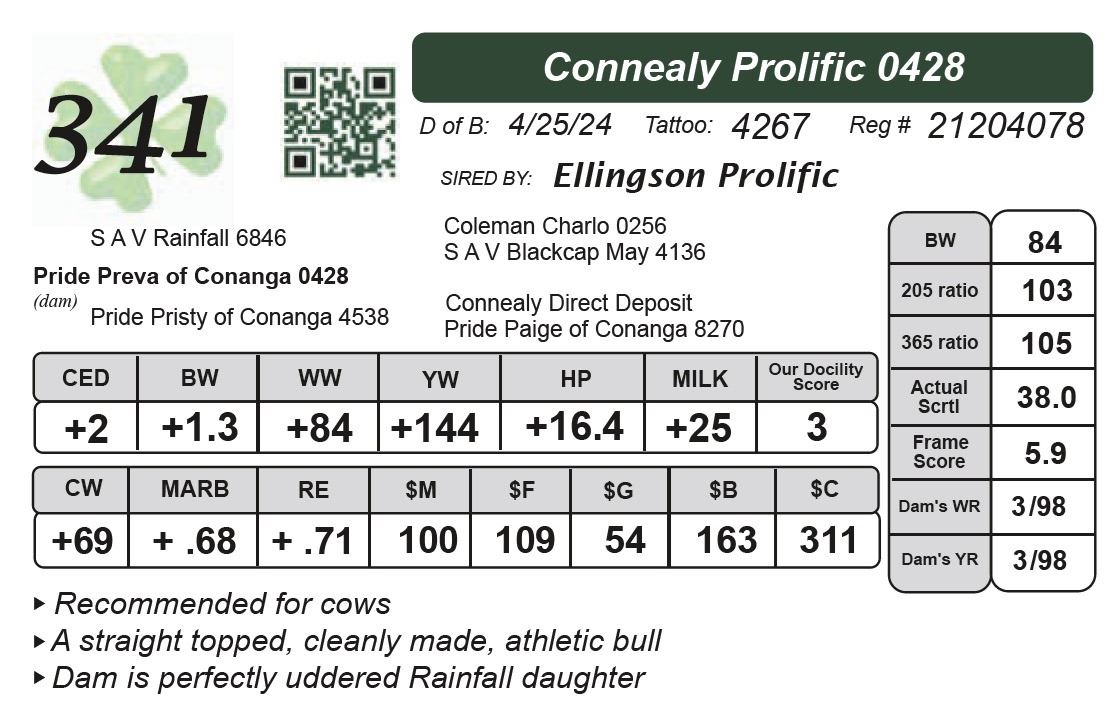 341

Connealy Prolific 0428

D of B: 4/25/24 Tattoo: 4267 Reg # 21204078

SIRED BY: Ellingson Prolific

S A V Rainfall 6846

Pride Preva of Conanga 0428
(dam)
Pride Pristy of Conanga 4538

Coleman Charlo 0256
S A V Blackcap May 4136

Connealy Direct Deposit
Pride Paige of Conanga 8270

| CED | BW | WW | YW | HP | MILK | Our Docility Score |
|---|---|---|---|---|---|---|
| +2 | +1.3 | +84 | +144 | +16.4 | +25 | 3 |

| CW | MARB | RE | $M | $F | $G | $B | $C |
|---|---|---|---|---|---|---|---|
| +69 | + .68 | + .71 | 100 | 109 | 54 | 163 | 311 |

| BW | 84 |
|---|---|
| 205 ratio | 103 |
| 365 ratio | 105 |
| Actual Scrtl | 38.0 |
| Frame Score | 5.9 |
| Dam's WR | 3/98 |
| Dam's YR | 3/98 |

▸ Recommended for cows
▸ A straight topped, cleanly made, athletic bull
▸ Dam is perfectly uddered Rainfall daughter